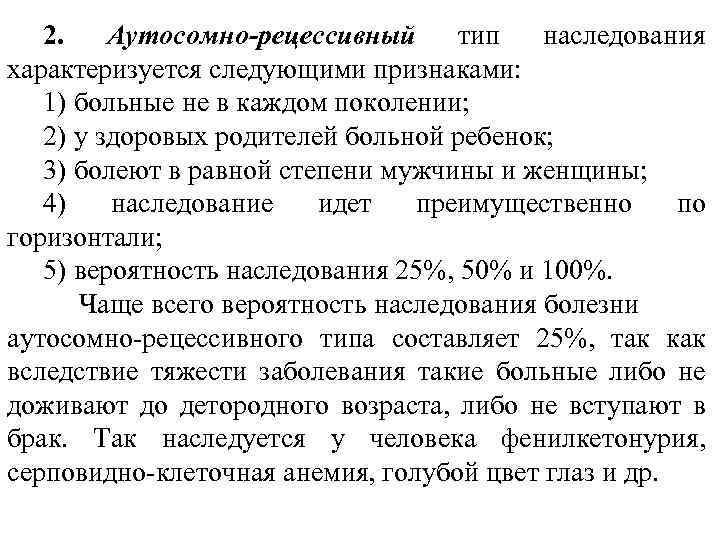 2. Аутосомно-рецессивный тип наследования характеризуется следующими признаками:

1) больные не в каждом поколении;

2) у здоровых родителей больной ребенок;

3) болеют в равной степени мужчины и женщины;

4) наследование идет преимущественно по горизонтали;

5) вероятность наследования 25%, 50% и 100%.

Чаще всего вероятность наследования болезни аутосомно-рецессивного типа составляет 25%, так как вследствие тяжести заболевания такие больные либо не доживают до детородного возраста, либо не вступают в брак. Так наследуется у человека фенилкетонурия, серповидно-клеточная анемия, голубой цвет глаз и др.